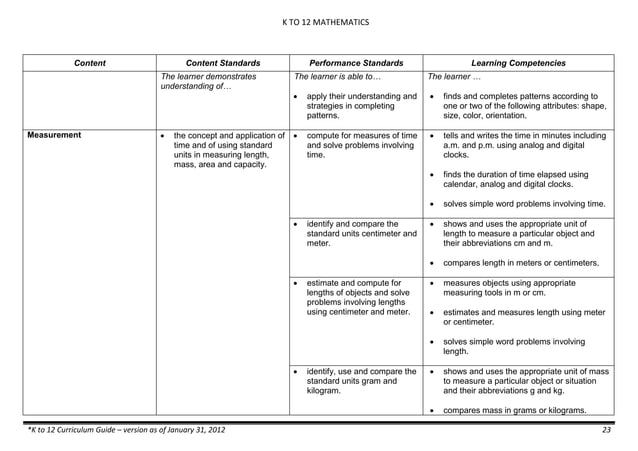 K TO 12 MATHEMATICS

| Content | Content Standards | Performance Standards | Learning Competencies |
|---|---|---|---|
| | The learner demonstrates understanding of… | The learner is able to… • apply their understanding and strategies in completing patterns. | The learner … • finds and completes patterns according to one or two of the following attributes: shape, size, color, orientation. |
| Measurement | • the concept and application of time and of using standard units in measuring length, mass, area and capacity. | • compute for measures of time and solve problems involving time. | • tells and writes the time in minutes including a.m. and p.m. using analog and digital clocks. • finds the duration of time elapsed using calendar, analog and digital clocks. • solves simple word problems involving time. |
| | | • identify and compare the standard units centimeter and meter. | • shows and uses the appropriate unit of length to measure a particular object and their abbreviations cm and m. • compares length in meters or centimeters. |
| | | • estimate and compute for lengths of objects and solve problems involving lengths using centimeter and meter. | • measures objects using appropriate measuring tools in m or cm. • estimates and measures length using meter or centimeter. • solves simple word problems involving length. |
| | | • identify, use and compare the standard units gram and kilogram. | • shows and uses the appropriate unit of mass to measure a particular object or situation and their abbreviations g and kg. • compares mass in grams or kilograms. |

*K to 12 Curriculum Guide – version as of January 31, 2012 23